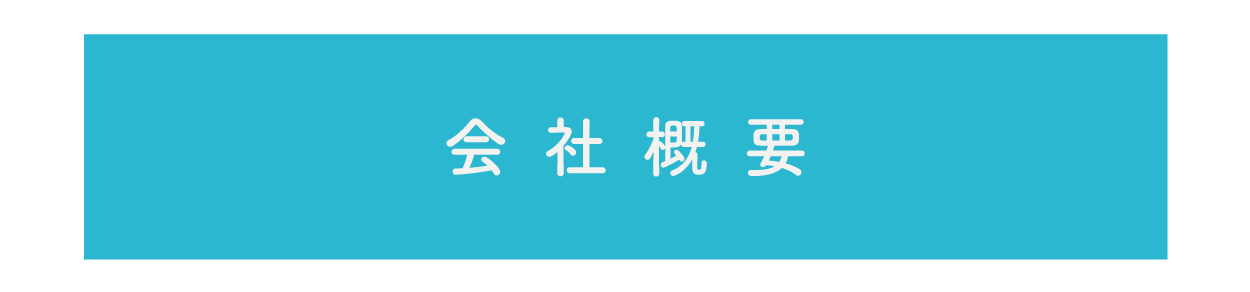 会社概要